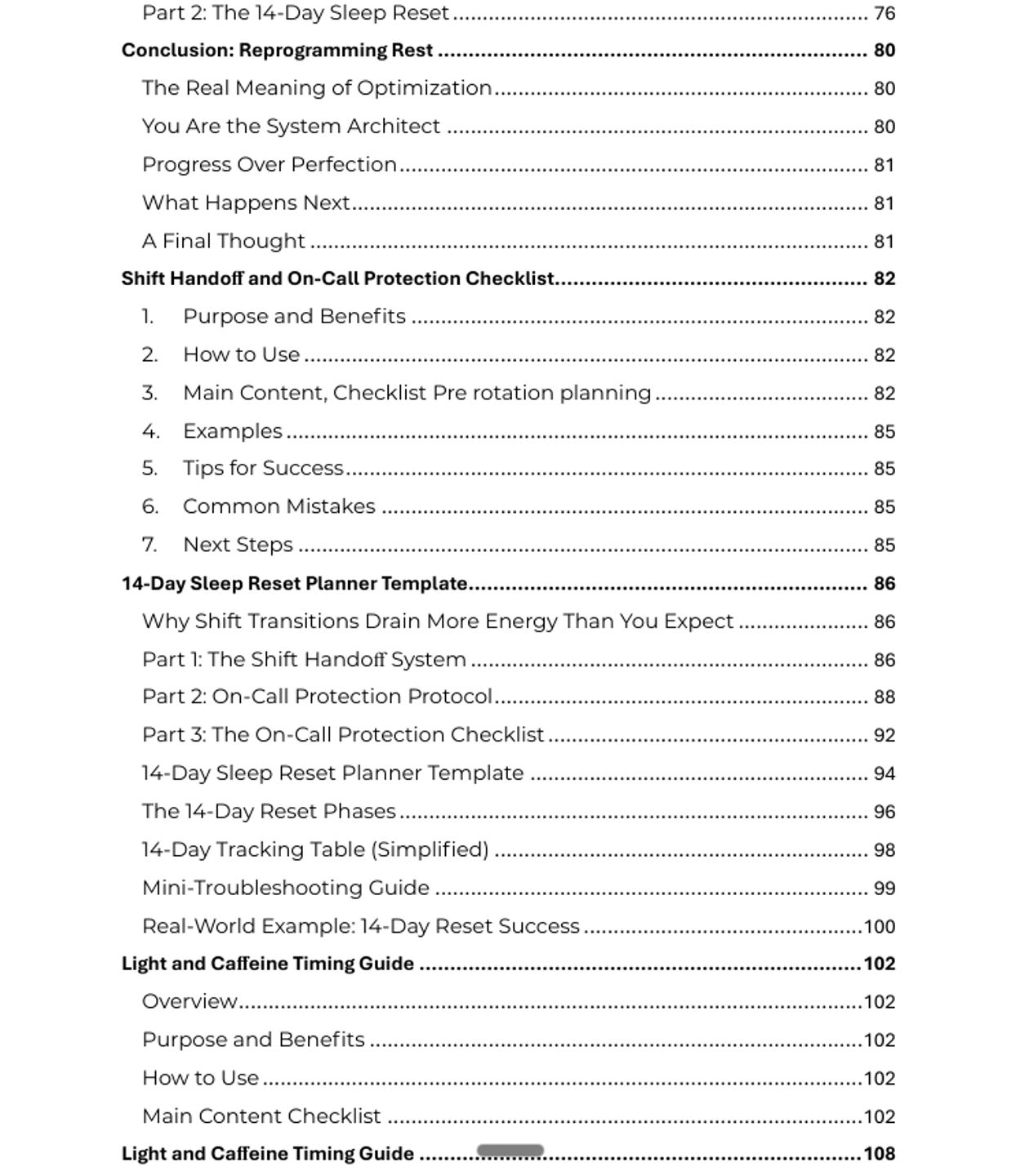 Part 2: The 14-Day Sleep Reset 76

Conclusion: Reprogramming Rest 80

The Real Meaning of Optimization 80

You Are the System Architect 80

Progress Over Perfection 81

What Happens Next 81

A Final Thought 81

Shift Handoff and On-Call Protection Checklist 82

1. Purpose and Benefits 82

2. How to Use 82

3. Main Content, Checklist Pre rotation planning 82

4. Examples 85

5. Tips for Success 85

6. Common Mistakes 85

7. Next Steps 85

14-Day Sleep Reset Planner Template 86

Why Shift Transitions Drain More Energy Than You Expect 86

Part 1: The Shift Handoff System 86

Part 2: On-Call Protection Protocol 88

Part 3: The On-Call Protection Checklist 92

14-Day Sleep Reset Planner Template 94

The 14-Day Reset Phases 96

14-Day Tracking Table (Simplified) 98

Mini-Troubleshooting Guide 99

Real-World Example: 14-Day Reset Success 100

Light and Caffeine Timing Guide 102

Overview 102

Purpose and Benefits 102

How to Use 102

Main Content Checklist 102

Light and Caffeine Timing Guide 108